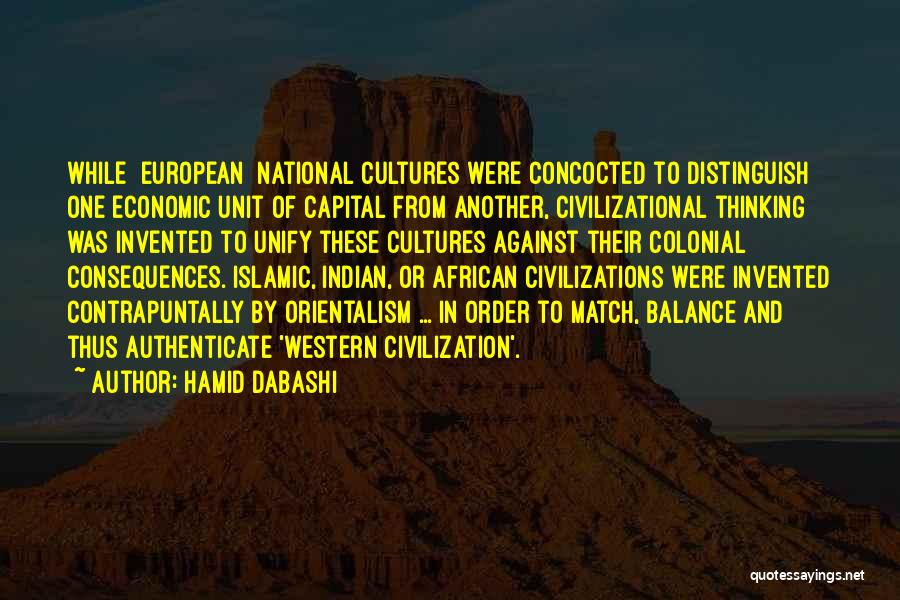 WHILE EUROPEAN NATIONAL CULTURES WERE CONCOCTED TO DISTINGUISH ONE ECONOMIC UNIT OF CAPITAL FROM ANOTHER, CIVILIZATIONAL THINKING WAS INVENTED TO UNIFY THESE CULTURES AGAINST THEIR COLONIAL CONSEQUENCES. ISLAMIC, INDIAN, OR AFRICAN CIVILIZATIONS WERE INVENTED CONTRAPUNTALLY BY ORIENTALISM ... IN ORDER TO MATCH, BALANCE AND THUS AUTHENTICATE 'WESTERN CIVILIZATION'.

~ AUTHOR: HAMID DABASHI

quotessayings.net